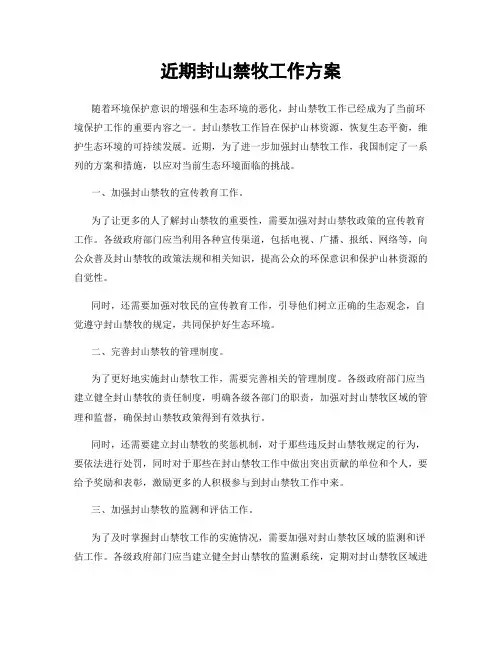 近期封山禁牧工作方案

随着环境保护意识的增强和生态环境的恶化，封山禁牧工作已经成为了当前环境保护工作的重要内容之一。封山禁牧工作旨在保护山林资源，恢复生态平衡，维护生态环境的可持续发展。近期，为了进一步加强封山禁牧工作，我国制定了一系列的方案和措施，以应对当前生态环境面临的挑战。

一、加强封山禁牧的宣传教育工作。

为了让更多的人了解封山禁牧的重要性，需要加强对封山禁牧政策的宣传教育工作。各级政府部门应当利用各种宣传渠道，包括电视、广播、报纸、网络等，向公众普及封山禁牧的政策法规和相关知识，提高公众的环保意识和保护山林资源的自觉性。

同时，还需要加强对牧民的宣传教育工作，引导他们树立正确的生态观念，自觉遵守封山禁牧的规定，共同保护好生态环境。

二、完善封山禁牧的管理制度。

为了更好地实施封山禁牧工作，需要完善相关的管理制度。各级政府部门应当建立健全封山禁牧的责任制度，明确各级各部门的职责，加强对封山禁牧区域的管理和监督，确保封山禁牧政策得到有效执行。

同时，还需要建立封山禁牧的奖惩机制，对于那些违反封山禁牧规定的行为，要依法进行处罚，同时对于那些在封山禁牧工作中做出突出贡献的单位和个人，要给予奖励和表彰，激励更多的人积极参与到封山禁牧工作中来。

三、加强封山禁牧的监测和评估工作。

为了及时掌握封山禁牧工作的实施情况，需要加强对封山禁牧区域的监测和评估工作。各级政府部门应当建立健全封山禁牧的监测系统，定期对封山禁牧区域进